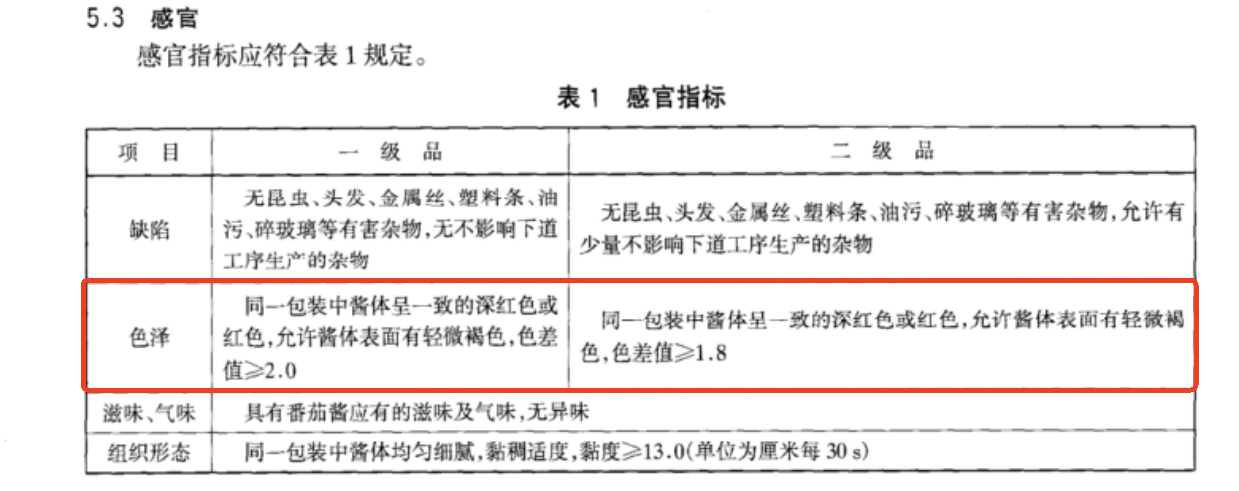 5.3 感官

感官指标应符合表 1 规定。

表 1 感官指标

| 项 目 | 一 级 品 | 二 级 品 |
|---|---|---|
| 缺陷 | 无昆虫、头发、金属丝、塑料条、油污、碎玻璃等有害杂物，无不影响下道工序生产的杂物 | 无昆虫、头发、金属丝、塑料条、油污、碎玻璃等有害杂物，允许有少量不影响下道工序生产的杂物 |
| 色泽 | 同一包装中酱体呈一致的深红色或红色，允许酱体表面有轻微褐色，色差值≥2.0 | 同一包装中酱体呈一致的深红色或红色，允许酱体表面有轻微褐色，色差值≥1.8 |
| 滋味、气味 | 具有番茄酱应有的滋味及气味，无异味 | |
| 组织形态 | 同一包装中酱体均匀细腻，黏稠适度，黏度≥13.0(单位为厘米每 30 s) | |